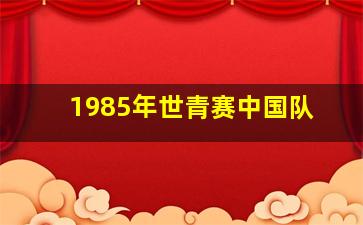 1985年世青赛中国队